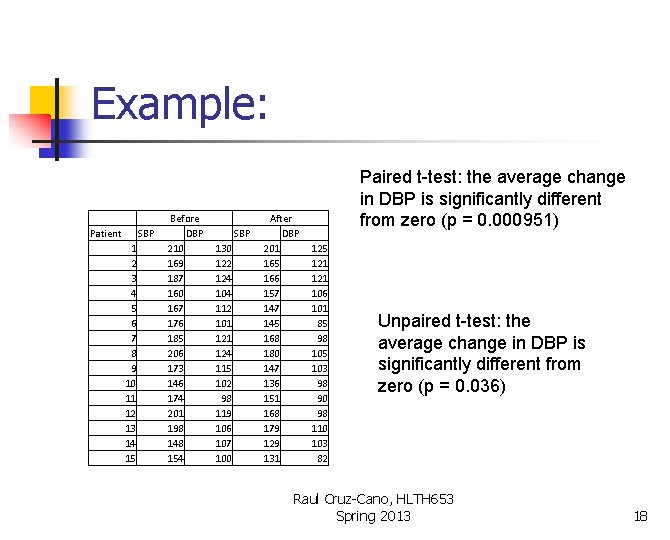 Example:

|  | Before |  | After |  |
|---|---|---|---|---|
| Patient | SBP | DBP | SBP | DBP |
| 1 | 210 | 130 | 201 | 125 |
| 2 | 169 | 122 | 165 | 121 |
| 3 | 187 | 124 | 166 | 121 |
| 4 | 160 | 104 | 157 | 106 |
| 5 | 167 | 112 | 147 | 101 |
| 6 | 176 | 101 | 145 | 85 |
| 7 | 185 | 121 | 168 | 98 |
| 8 | 206 | 124 | 180 | 105 |
| 9 | 173 | 115 | 147 | 103 |
| 10 | 146 | 102 | 136 | 98 |
| 11 | 174 | 98 | 151 | 90 |
| 12 | 201 | 119 | 168 | 98 |
| 13 | 198 | 106 | 179 | 110 |
| 14 | 148 | 107 | 129 | 103 |
| 15 | 154 | 100 | 131 | 82 |

Paired t-test: the average change in DBP is significantly different from zero (p = 0.000951)

Unpaired t-test: the average change in DBP is significantly different from zero (p = 0.036)

Raul Cruz-Cano, HLTH653
Spring 2013

18